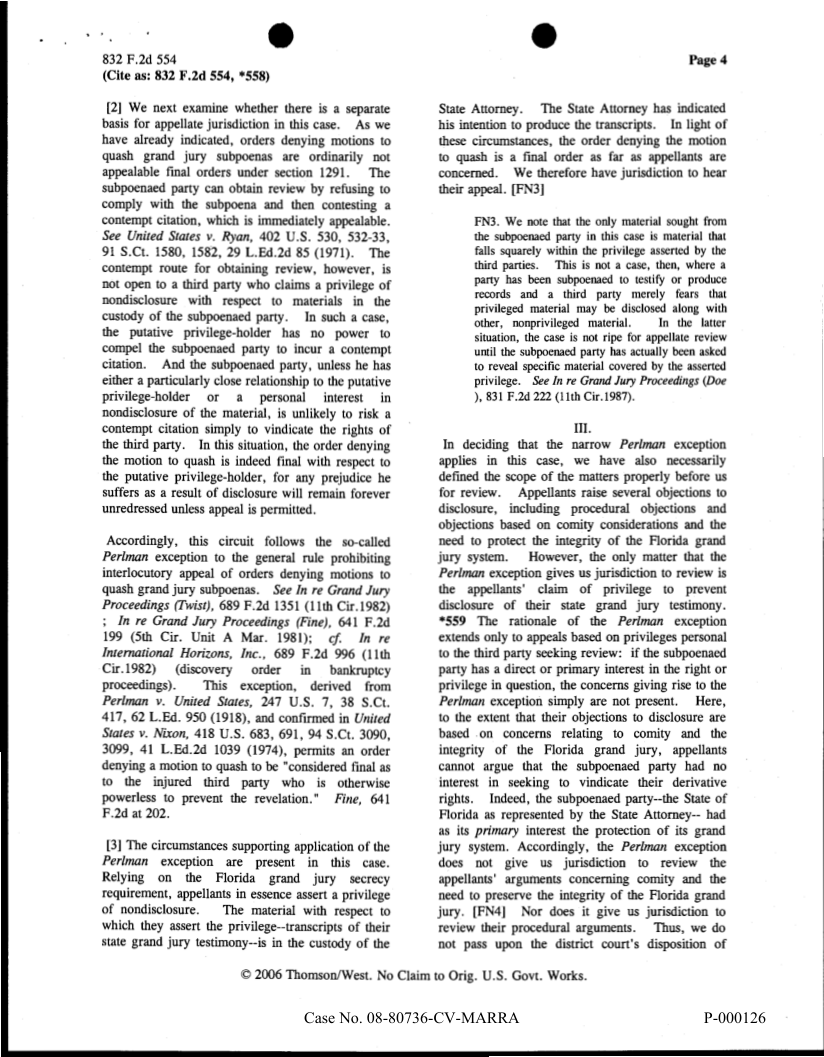 832 F.2d 554
(Cite as: 832 F.2d 554, *558)

Page 4

[2] We next examine whether there is a separate basis for appellate jurisdiction in this case. As we have already indicated, orders denying motions to quash grand jury subpoenas are ordinarily not appealable final orders under section 1291. The subpoenaed party can obtain review by refusing to comply with the subpoena and then contesting a contempt citation, which is immediately appealable. See United States v. Ryan, 402 U.S. 530, 532-33, 91 S.Ct. 1580, 1582, 29 L.Ed.2d 85 (1971). The contempt route for obtaining review, however, is not open to a third party who claims a privilege of nondisclosure with respect to materials in the custody of the subpoenaed party. In such a case, the putative privilege-holder has no power to compel the subpoenaed party to incur a contempt citation. And the subpoenaed party, unless he has either a particularly close relationship to the putative privilege-holder or a personal interest in nondisclosure of the material, is unlikely to risk a contempt citation simply to vindicate the rights of the third party. In this situation, the order denying the motion to quash is indeed final with respect to the putative privilege-holder, for any prejudice he suffers as a result of disclosure will remain forever unredressed unless appeal is permitted.

Accordingly, this circuit follows the so-called Perlman exception to the general rule prohibiting interlocutory appeal of orders denying motions to quash grand jury subpoenas. See In re Grand Jury Proceedings (Twist), 689 F.2d 1351 (11th Cir.1982) ; In re Grand Jury Proceedings (Fine), 641 F.2d 199 (5th Cir. Unit A Mar. 1981); cf. In re International Horizons, Inc., 689 F.2d 996 (11th Cir.1982) (discovery order in bankruptcy proceedings). This exception, derived from Perlman v. United States, 247 U.S. 7, 38 S.Ct. 417, 62 L.Ed. 950 (1918), and confirmed in United States v. Nixon, 418 U.S. 683, 691, 94 S.Ct. 3090, 3099, 41 L.Ed.2d 1039 (1974), permits an order denying a motion to quash to be "considered final as to the injured third party who is otherwise powerless to prevent the revelation." Fine, 641 F.2d at 202.

[3] The circumstances supporting application of the Perlman exception are present in this case. Relying on the Florida grand jury secrecy requirement, appellants in essence assert a privilege of nondisclosure. The material with respect to which they assert the privilege--transcripts of their state grand jury testimony--is in the custody of the State Attorney. The State Attorney has indicated his intention to produce the transcripts. In light of these circumstances, the order denying the motion to quash is a final order as far as appellants are concerned. We therefore have jurisdiction to hear their appeal. [FN3]

FN3. We note that the only material sought from the subpoenaed party in this case is material that falls squarely within the privilege asserted by the third parties. This is not a case, then, where a party has been subpoenaed to testify or produce records and a third party merely fears that privileged material may be disclosed along with other, nonprivileged material. In the latter situation, the case is not ripe for appellate review until the subpoenaed party has actually been asked to reveal specific material covered by the asserted privilege. See In re Grand Jury Proceedings (Doe ), 831 F.2d 222 (11th Cir.1987).

III.

In deciding that the narrow Perlman exception applies in this case, we have also necessarily defined the scope of the matters properly before us for review. Appellants raise several objections to disclosure, including procedural objections and objections based on comity considerations and the need to protect the integrity of the Florida grand jury system. However, the only matter that the Perlman exception gives us jurisdiction to review is the appellants' claim of privilege to prevent disclosure of their state grand jury testimony. *559 The rationale of the Perlman exception extends only to appeals based on privileges personal to the third party seeking review: if the subpoenaed party has a direct or primary interest in the right or privilege in question, the concerns giving rise to the Perlman exception simply are not present. Here, to the extent that their objections to disclosure are based on concerns relating to comity and the integrity of the Florida grand jury, appellants cannot argue that the subpoenaed party had no interest in seeking to vindicate their derivative rights. Indeed, the subpoenaed party--the State of Florida as represented by the State Attorney-- had as its primary interest the protection of its grand jury system. Accordingly, the Perlman exception does not give us jurisdiction to review the appellants' arguments concerning comity and the need to preserve the integrity of the Florida grand jury. [FN4] Nor does it give us jurisdiction to review their procedural arguments. Thus, we do not pass upon the district court's disposition of

© 2006 Thomson/West. No Claim to Orig. U.S. Govt. Works.

Case No. 08-80736-CV-MARRA

P-000126